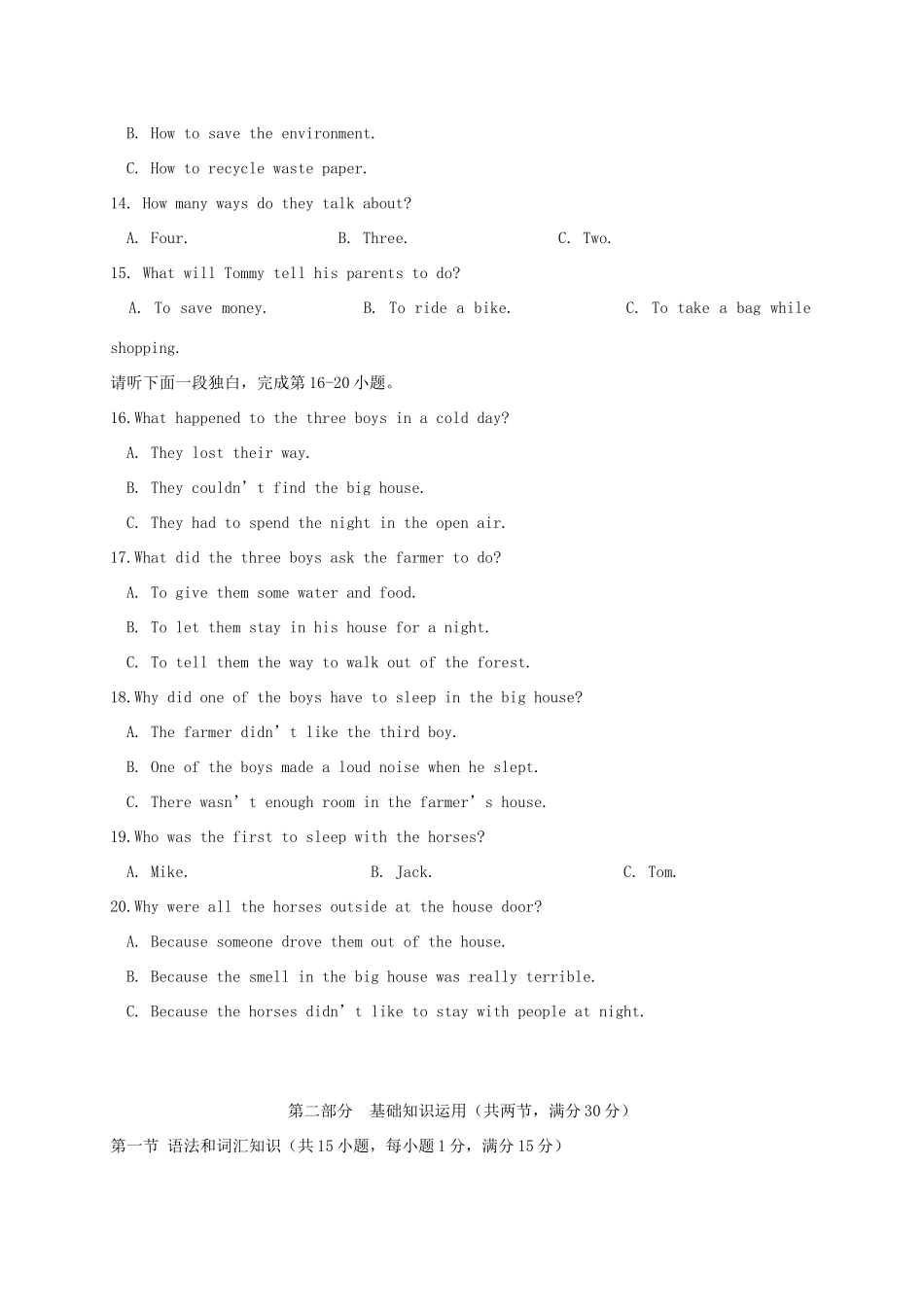 B. How to save the environment.

C. How to recycle waste paper.

14. How many ways do they talk about?

A. Four.   B. Three.   C. Two.

15. What will Tommy tell his parents to do?

A. To save money.   B. To ride a bike.   C. To take a bag while shopping.

请听下面一段独白，完成第16-20小题。

16.What happened to the three boys in a cold day?

A. They lost their way.

B. They couldn't find the big house.

C. They had to spend the night in the open air.

17.What did the three boys ask the farmer to do?

A. To give them some water and food.

B. To let them stay in his house for a night.

C. To tell them the way to walk out of the forest.

18.Why did one of the boys have to sleep in the big house?

A. The farmer didn't like the third boy.

B. One of the boys made a loud noise when he slept.

C. There wasn't enough room in the farmer's house.

19.Who was the first to sleep with the horses?

A. Mike.   B. Jack.   C. Tom.

20.Why were all the horses outside at the house door?

A. Because someone drove them out of the house.

B. Because the smell in the big house was really terrible.

C. Because the horses didn't like to stay with people at night.

第二部分 基础知识运用（共两节，满分30分）

第一节 语法和词汇知识（共15小题，每小题1分，满分15分）